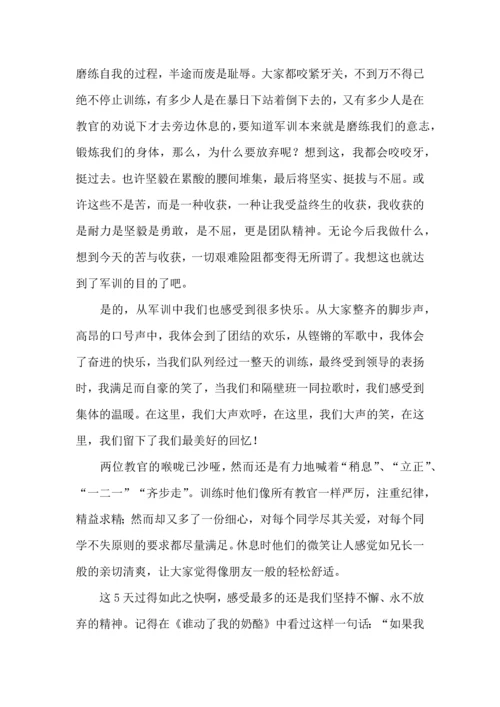 磨练自我的过程，半途而废是耻辱。大家都咬紧牙关，不到万不得已绝不停止训练，有多少人是在暴日下站着倒下去的，又有多少人是在教官的劝说下才去旁边休息的，要知道军训本来就是磨练我们的意志，锻炼我们的身体，那么，为什么要放弃呢？想到这，我都会咬咬牙，挺过去。也许坚毅在累酸的腰间堆集，最后将坚实、挺拔与不屈。或许这些不是苦，而是一种收获，一种让我受益终生的收获，我收获的是耐力是坚毅是勇敢，是不屈，更是团队精神。无论今后我做什么，想到今天的苦与收获，一切艰难险阻都变得无所谓了。我想这也就达到了军训的目的了吧。

是的，从军训中我们也感受到很多快乐。从大家整齐的脚步声，高昂的口号声中，我体会到了团结的欢乐，从铿锵的军歌中，我体会了奋进的快乐，当我们队列经过一整天的训练，最终受到领导的表扬时，我满足而自豪的笑了，当我们和隔壁班一同拉歌时，我们感受到集体的温暖。在这里，我们大声欢呼，在这里，我们大声的笑，在这里，我们留下了我们最美好的回忆！

两位教官的喉咙已沙哑，然而还是有力地喊着“稍息”、“立正”、“一二一”“齐步走”。训练时他们像所有教官一样严厉，注重纪律，精益求精；然而却又多了一份细心，对每个同学尽其关爱，对每个同学不失原则的要求都尽量满足。休息时他们的微笑让人感觉如兄长一般的亲切清爽，让大家觉得像朋友一般的轻松舒适。

这5天过得如此之快啊，感受最多的还是我们坚持不懈、永不放弃的精神。记得在《谁动了我的奶酪》中看过这样一句话：“如果我